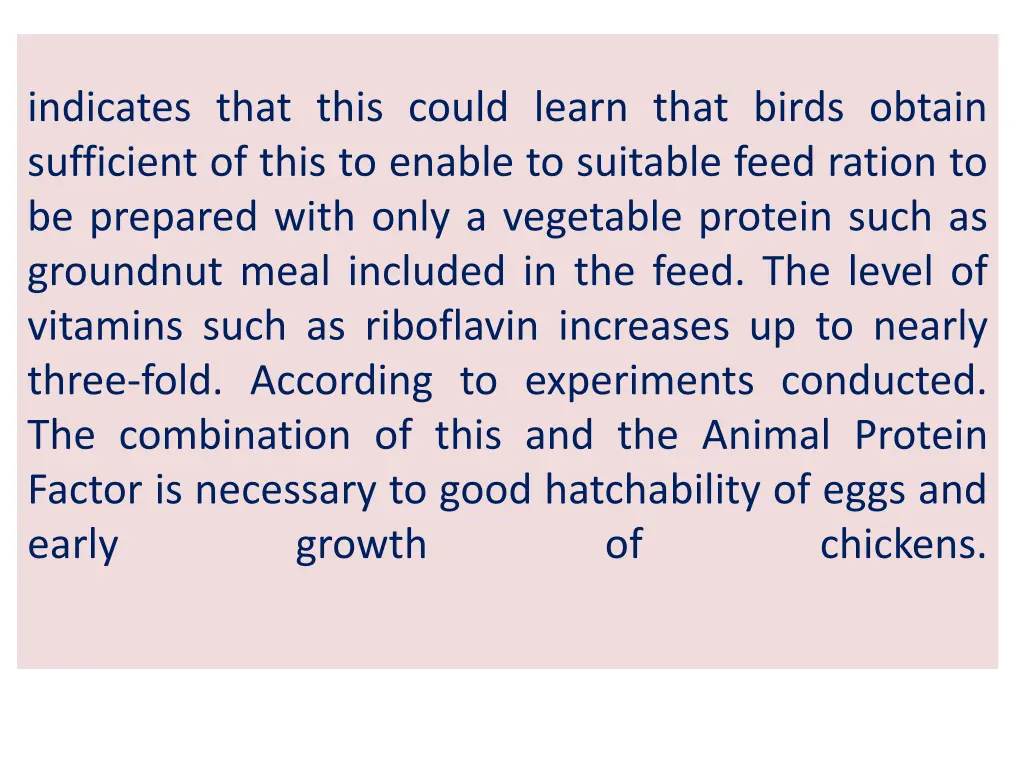 indicates that this could learn that birds obtain sufficient of this to enable to suitable feed ration to be prepared with only a vegetable protein such as groundnut meal included in the feed. The level of vitamins such as riboflavin increases up to nearly three-fold. According to experiments conducted. The combination of this and the Animal Protein Factor is necessary to good hatchability of eggs and early growth of chickens.